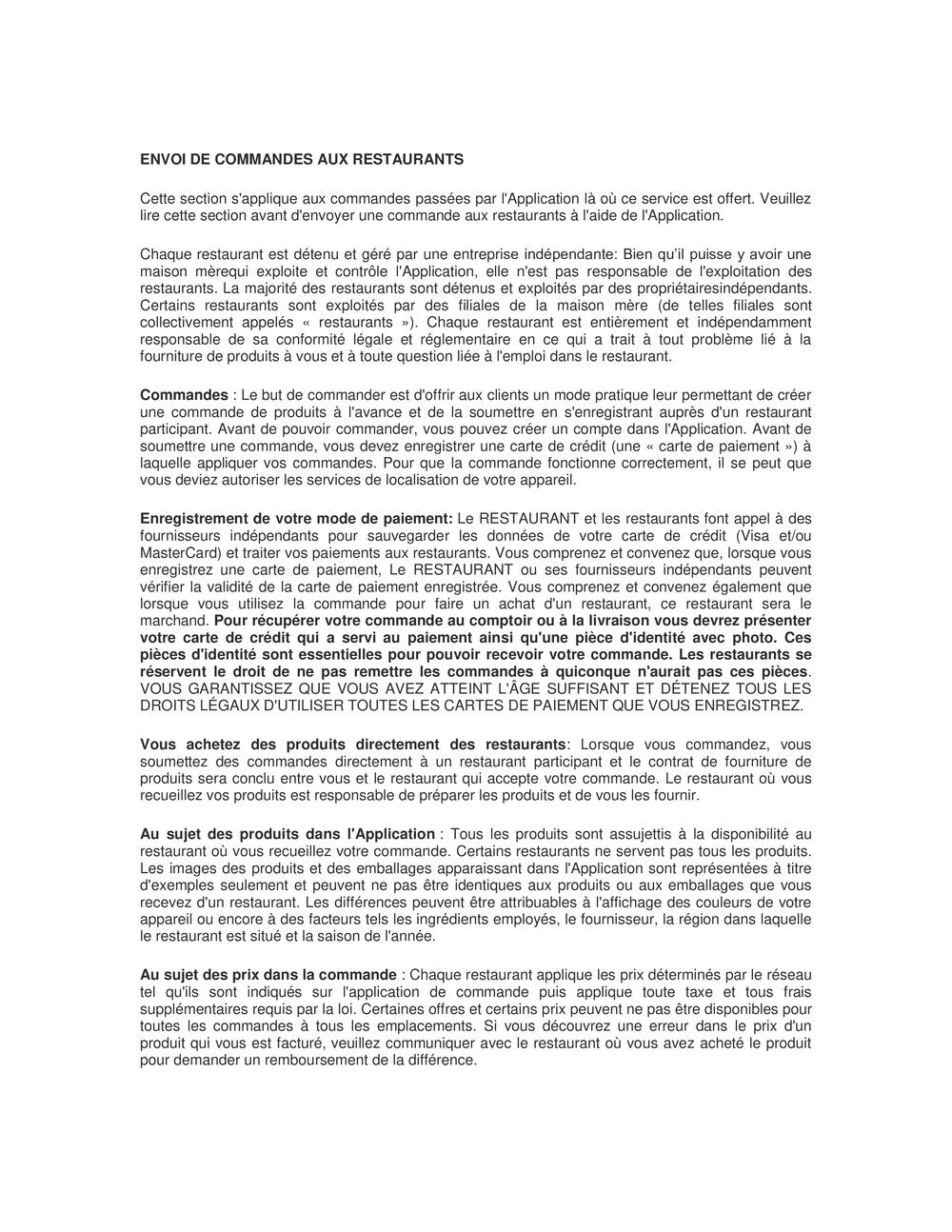 ENVOI DE COMMANDES AUX RESTAURANTS

Cette section s'applique aux commandes passées par l'Application là où ce service est offert. Veuillez lire cette section avant d'envoyer une commande aux restaurants à l'aide de l'Application.

Chaque restaurant est détenu et géré par une entreprise indépendante: Bien qu'il puisse y avoir une maison mèrequi exploite et contrôle l'Application, elle n'est pas responsable de l'exploitation des restaurants. La majorité des restaurants sont détenus et exploités par des propriétairesindépendants. Certains restaurants sont exploités par des filiales de la maison mère (de telles filiales sont collectivement appelés « restaurants »). Chaque restaurant est entièrement et indépendamment responsable de sa conformité légale et réglementaire en ce qui a trait à tout problème lié à la fourniture de produits à vous et à toute question liée à l'emploi dans le restaurant.

Commandes : Le but de commander est d'offrir aux clients un mode pratique leur permettant de créer une commande de produits à l'avance et de la soumettre en s'enregistrant auprès d'un restaurant participant. Avant de pouvoir commander, vous pouvez créer un compte dans l'Application. Avant de soumettre une commande, vous devez enregistrer une carte de crédit (une « carte de paiement ») à laquelle appliquer vos commandes. Pour que la commande fonctionne correctement, il se peut que vous deviez autoriser les services de localisation de votre appareil.

Enregistrement de votre mode de paiement: Le RESTAURANT et les restaurants font appel à des fournisseurs indépendants pour sauvegarder les données de votre carte de crédit (Visa et/ou MasterCard) et traiter vos paiements aux restaurants. Vous comprenez et convenez que, lorsque vous enregistrez une carte de paiement, Le RESTAURANT ou ses fournisseurs indépendants peuvent vérifier la validité de la carte de paiement enregistrée. Vous comprenez et convenez également que lorsque vous utilisez la commande pour faire un achat d'un restaurant, ce restaurant sera le marchand. Pour récupérer votre commande au comptoir ou à la livraison vous devrez présenter votre carte de crédit qui a servi au paiement ainsi qu'une pièce d'identité avec photo. Ces pièces d'identité sont essentielles pour pouvoir recevoir votre commande. Les restaurants se réservent le droit de ne pas remettre les commandes à quiconque n'aurait pas ces pièces. VOUS GARANTISSEZ QUE VOUS AVEZ ATTEINT L'ÂGE SUFFISANT ET DÉTENEZ TOUS LES DROITS LÉGAUX D'UTILISER TOUTES LES CARTES DE PAIEMENT QUE VOUS ENREGISTREZ.

Vous achetez des produits directement des restaurants: Lorsque vous commandez, vous soumettez des commandes directement à un restaurant participant et le contrat de fourniture de produits sera conclu entre vous et le restaurant qui accepte votre commande. Le restaurant où vous recueillez vos produits est responsable de préparer les produits et de vous les fournir.

Au sujet des produits dans l'Application : Tous les produits sont assujettis à la disponibilité au restaurant où vous recueillez votre commande. Certains restaurants ne servent pas tous les produits. Les images des produits et des emballages apparaissant dans l'Application sont représentées à titre d'exemples seulement et peuvent ne pas être identiques aux produits ou aux emballages que vous recevez d'un restaurant. Les différences peuvent être attribuables à l'affichage des couleurs de votre appareil ou encore à des facteurs tels les ingrédients employés, le fournisseur, la région dans laquelle le restaurant est situé et la saison de l'année.

Au sujet des prix dans la commande : Chaque restaurant applique les prix déterminés par le réseau tel qu'ils sont indiqués sur l'application de commande puis applique toute taxe et tous frais supplémentaires requis par la loi. Certaines offres et certains prix peuvent ne pas être disponibles pour toutes les commandes à tous les emplacements. Si vous découvrez une erreur dans le prix d'un produit qui vous est facturé, veuillez communiquer avec le restaurant où vous avez acheté le produit pour demander un remboursement de la différence.